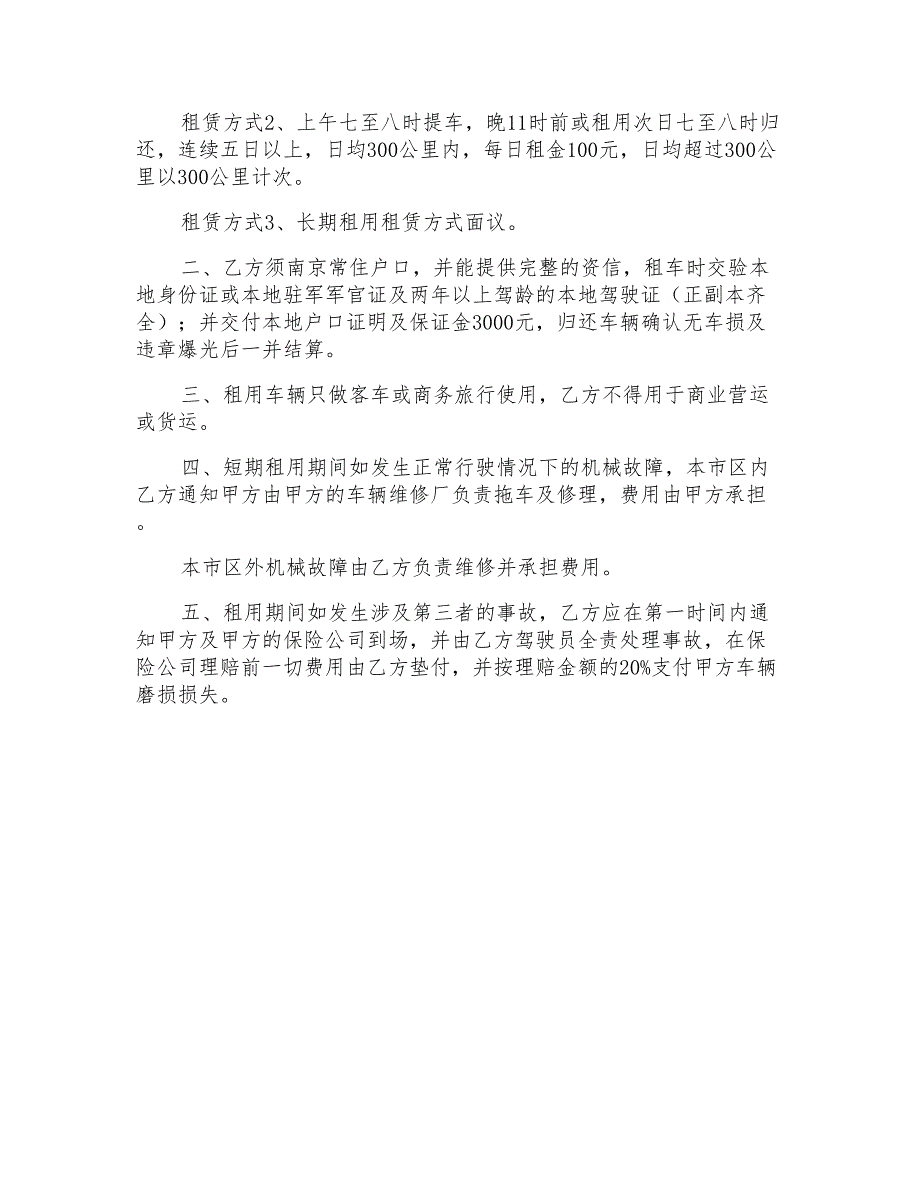 租赁方式2、上午七至八时提车，晚11时前或租用次日七至八时归还，连续五日以上，日均300公里内，每日租金100元，日均超过300公里以300公里计次。

租赁方式3、长期租用租赁方式面议。

二、乙方须南京常住户口，并能提供完整的资信，租车时交验本地身份证或本地驻军军官证及两年以上驾龄的本地驾驶证（正副本齐全）；并交付本地户口证明及保证金3000元，归还车辆确认无车损及违章爆光后一并结算。

三、租用车辆只做客车或商务旅行使用，乙方不得用于商业营运或货运。

四、短期租用期间如发生正常行驶情况下的机械故障，本市区内乙方通知甲方由甲方的车辆维修厂负责拖车及修理，费用由甲方承担。

本市区外机械故障由乙方负责维修并承担费用。

五、租用期间如发生涉及第三者的事故，乙方应在第一时间内通知甲方及甲方的保险公司到场，并由乙方驾驶员全责处理事故，在保险公司理赔前一切费用由乙方垫付，并按理赔金额的20%支付甲方车辆磨损损失。